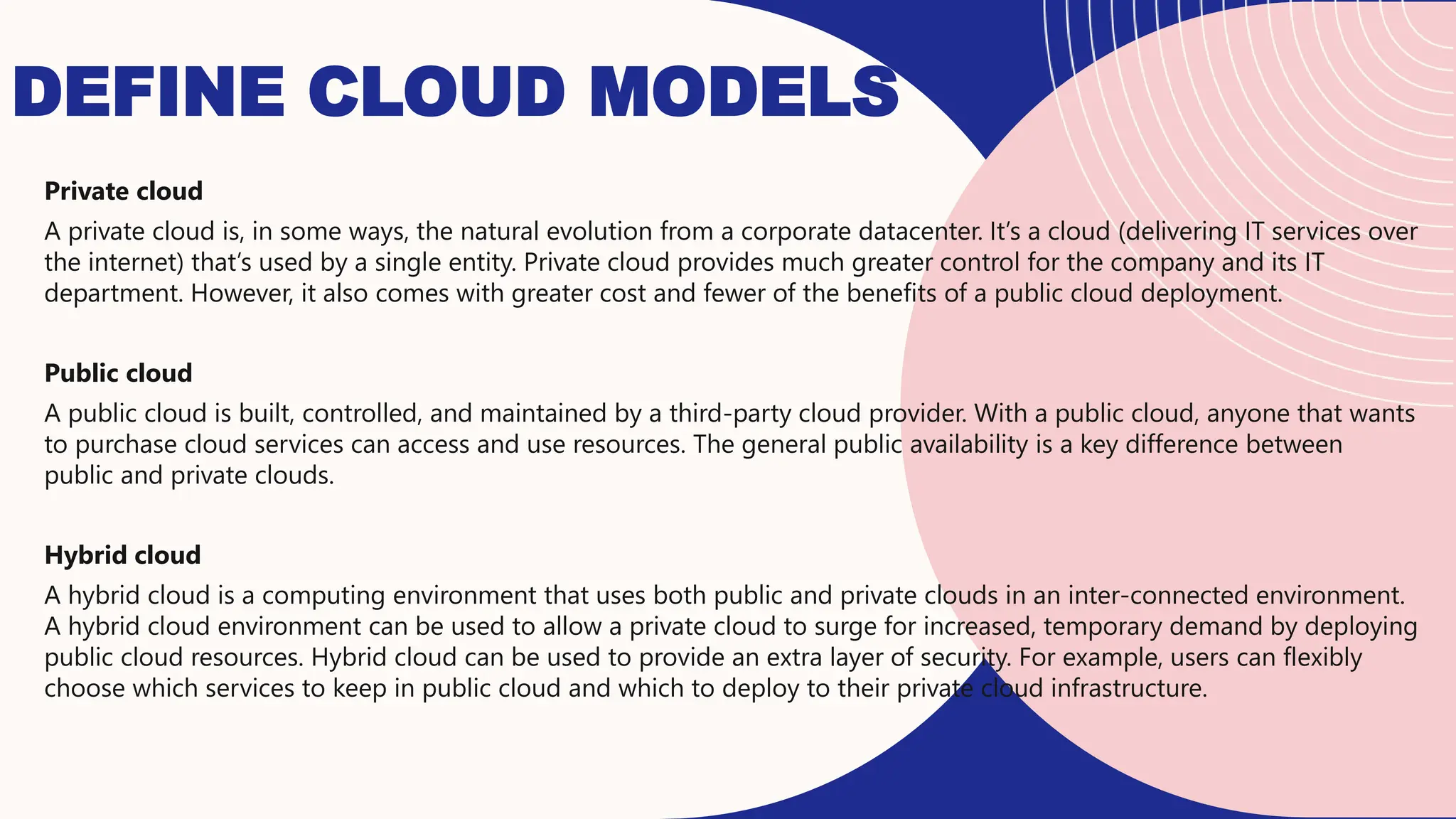 DEFINE CLOUD MODELS

Private cloud

A private cloud is, in some ways, the natural evolution from a corporate datacenter. It's a cloud (delivering IT services over the internet) that's used by a single entity. Private cloud provides much greater control for the company and its IT department. However, it also comes with greater cost and fewer of the benefits of a public cloud deployment.

Public cloud

A public cloud is built, controlled, and maintained by a third-party cloud provider. With a public cloud, anyone that wants to purchase cloud services can access and use resources. The general public availability is a key difference between public and private clouds.

Hybrid cloud

A hybrid cloud is a computing environment that uses both public and private clouds in an inter-connected environment. A hybrid cloud environment can be used to allow a private cloud to surge for increased, temporary demand by deploying public cloud resources. Hybrid cloud can be used to provide an extra layer of security. For example, users can flexibly choose which services to keep in public cloud and which to deploy to their private cloud infrastructure.